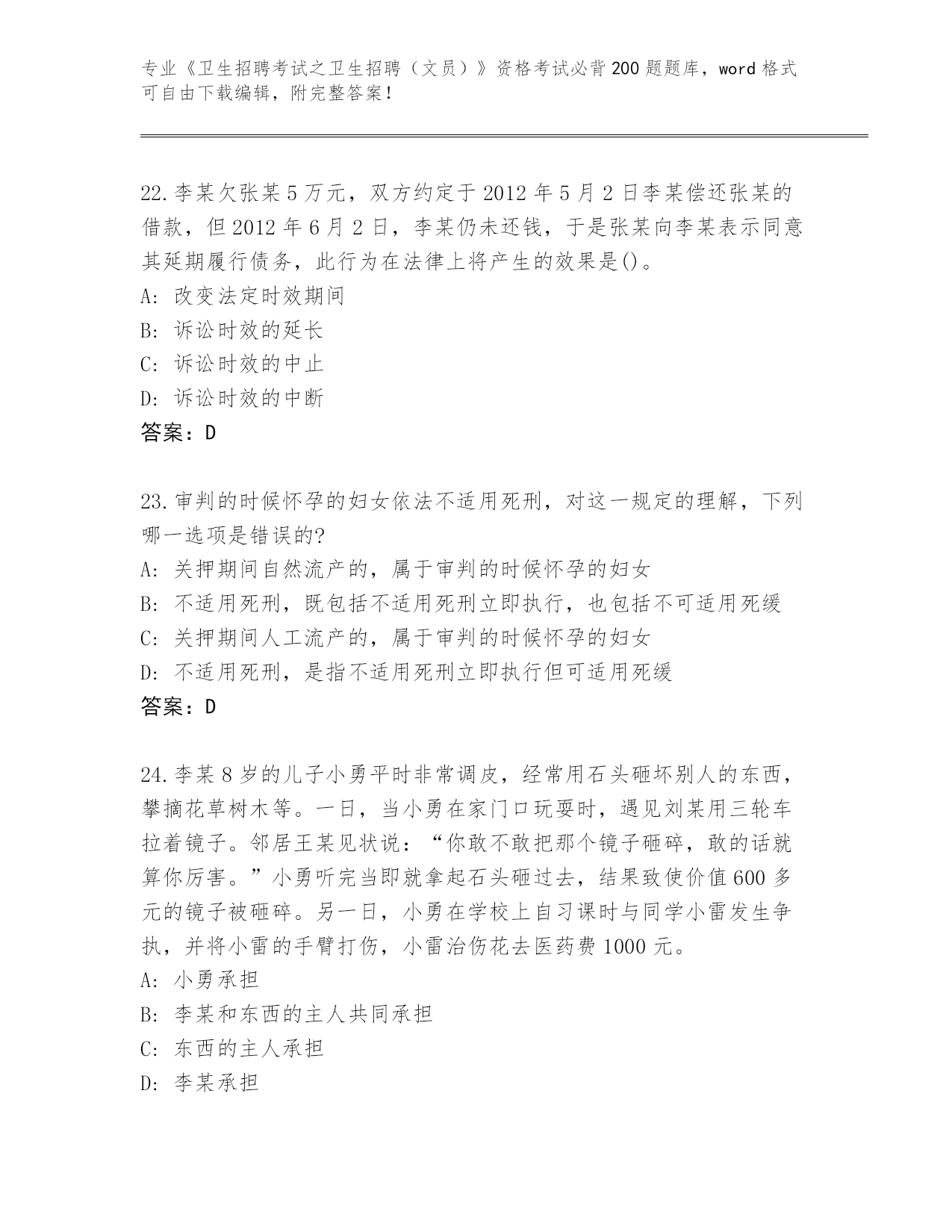 专业《卫生招聘考试之卫生招聘（文员）》资格考试必背200题题库，word格式可自由下载编辑，附完整答案！

22.李某欠张某5万元，双方约定于2012年5月2日李某偿还张某的借款，但2012年6月2日，李某仍未还钱，于是张某向李某表示同意其延期履行债务，此行为在法律上将产生的效果是()。
A: 改变法定时效期间
B: 诉讼时效的延长
C: 诉讼时效的中止
D: 诉讼时效的中断
答案：D

23.审判的时候怀孕的妇女依法不适用死刑，对这一规定的理解，下列哪一选项是错误的?
A: 关押期间自然流产的，属于审判的时候怀孕的妇女
B: 不适用死刑，既包括不适用死刑立即执行，也包括不可适用死缓
C: 关押期间人工流产的，属于审判的时候怀孕的妇女
D: 不适用死刑，是指不适用死刑立即执行但可适用死缓
答案：D

24.李某8岁的儿子小勇平时非常调皮，经常用石头砸坏别人的东西，攀摘花草树木等。一日，当小勇在家门口玩耍时，遇见刘某用三轮车拉着镜子。邻居王某见状说：“你敢不敢把那个镜子砸碎，敢的话就算你厉害。”小勇听完当即就拿起石头砸过去，结果致使价值600多元的镜子被砸碎。另一日，小勇在学校上自习课时与同学小雷发生争执，并将小雷的手臂打伤，小雷治伤花去医药费1000元。
A: 小勇承担
B: 李某和东西的主人共同承担
C: 东西的主人承担
D: 李某承担